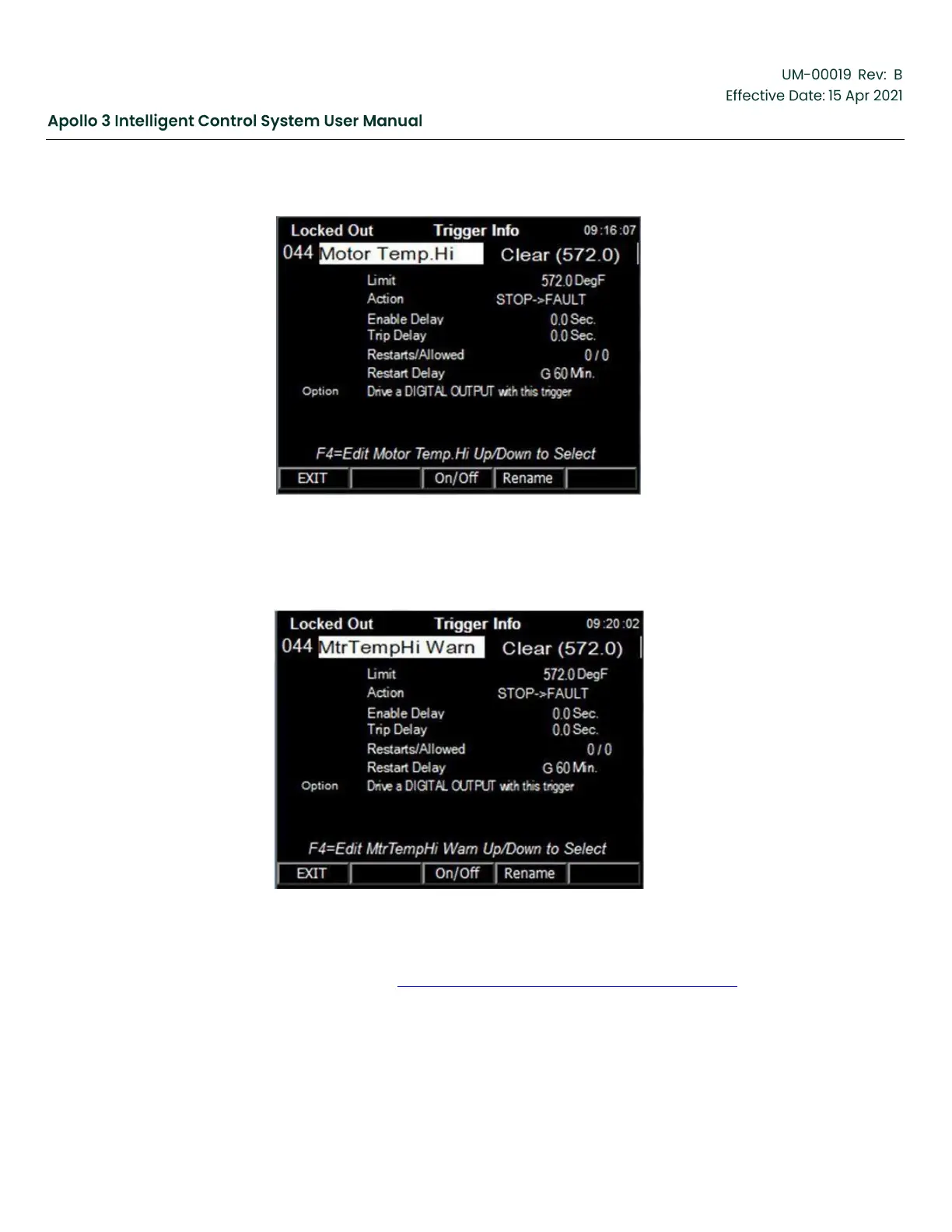 UM-00019 Rev: B
Effective Date: 15 Apr 2021

Apollo 3 Intelligent Control System User Manual

Locked Out Trigger Info 09:16:07
044 Motor Temp.Hi Clear (572.0)
Limit 572.0 DegF
Action STOP->FAULT
Enable Delay 0.0 Sec.
Trip Delay 0.0 Sec.
Restarts/Allowed 0 / 0
Restart Delay G 60 Min.
Option Drive a DIGITAL OUTPUT with this trigger
F4=Edit Motor Temp.Hi Up/Down to Select
EXIT On/Off Rename

Locked Out Trigger Info 09:20:02
044 MtrTempHi Warn Clear (572.0)
Limit 572.0 DegF
Action STOP->FAULT
Enable Delay 0.0 Sec.
Trip Delay 0.0 Sec.
Restarts/Allowed 0 / 0
Restart Delay G 60 Min.
Option Drive a DIGITAL OUTPUT with this trigger
F4=Edit MtrTempHi Warn Up/Down to Select
EXIT On/Off Rename